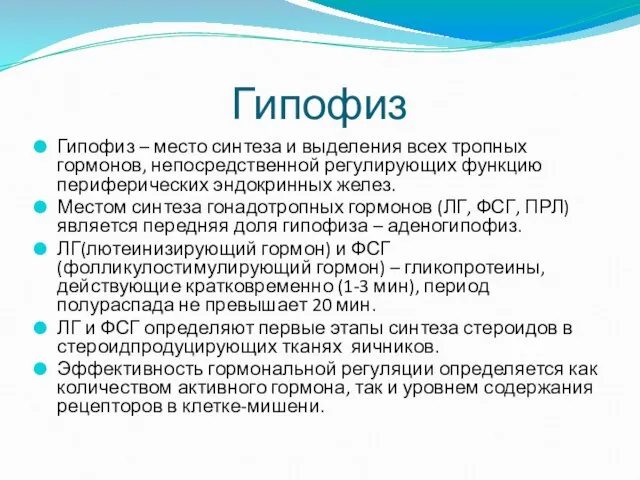 Гипофиз

Гипофиз – место синтеза и выделения всех тропных гормонов, непосредственной регулирующих функцию периферических эндокринных желез.

Местом синтеза гонадотропных гормонов (ЛГ, ФСГ, ПРЛ) является передняя доля гипофиза – аденогипофиз.

ЛГ(лютеинизирующий гормон) и ФСГ (фолликулостимулирующий гормон) – гликопротеины, действующие кратковременно (1-3 мин), период полураспада не превышает 20 мин.

ЛГ и ФСГ определяют первые этапы синтеза стероидов в стероидпродуцирующих тканях яичников.

Эффективность гормональной регуляции определяется как количеством активного гормона, так и уровнем содержания рецепторов в клетке-мишени.